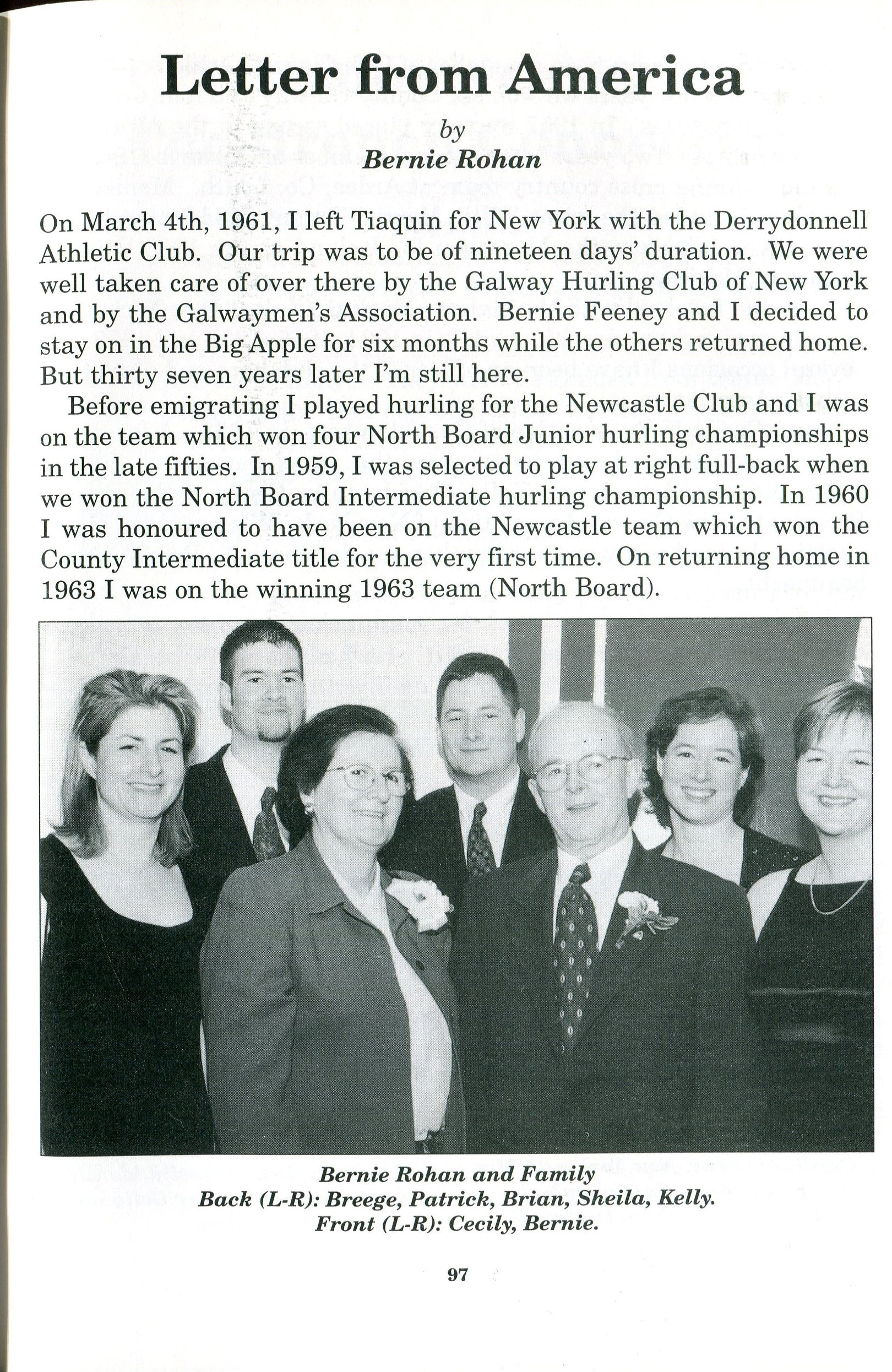 Letter from America

by
Bernie Rohan

On March 4th, 1961, I left Tiaquin for New York with the Derrydonnell Athletic Club. Our trip was to be of nineteen days' duration. We were well taken care of over there by the Galway Hurling Club of New York and by the Galwaymen's Association. Bernie Feeney and I decided to stay on in the Big Apple for six months while the others returned home. But thirty seven years later I'm still here.

Before emigrating I played hurling for the Newcastle Club and I was on the team which won four North Board Junior hurling championships in the late fifties. In 1959, I was selected to play at right full-back when we won the North Board Intermediate hurling championship. In 1960 I was honoured to have been on the Newcastle team which won the County Intermediate title for the very first time. On returning home in 1963 I was on the winning 1963 team (North Board).

Bernie Rohan and Family
Back (L-R): Breege, Patrick, Brian, Sheila, Kelly.
Front (L-R): Cecily, Bernie.

97